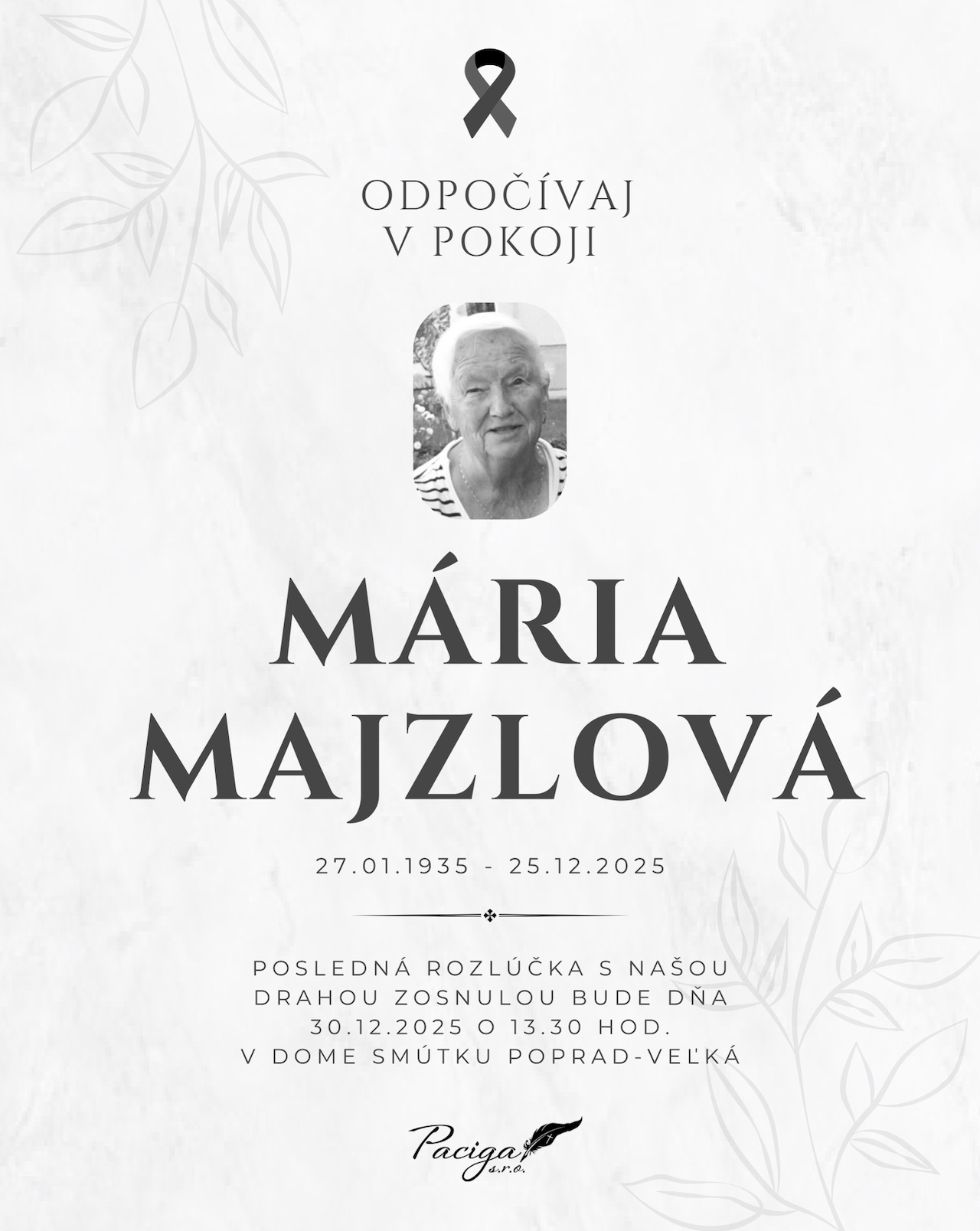 ODPOČÍVAJ
V POKOJI

MÁRIA
MAJZLOVÁ

27.01.1935 - 25.12.2025

POSLEDNÁ ROZLÚČKA S NAŠOU DRAHOU ZOSNULOU BUDE DŇA 30.12.2025 O 13.30 HOD. V DOME SMÚTKU POPRAD-VEĽKÁ

Paciga s.r.o.